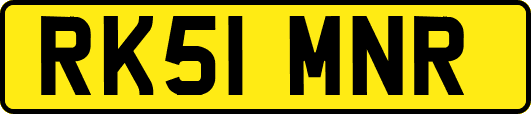 RK51 MNR